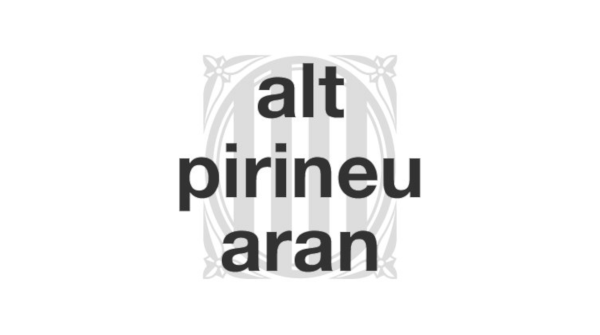 alt
pirineu
aran